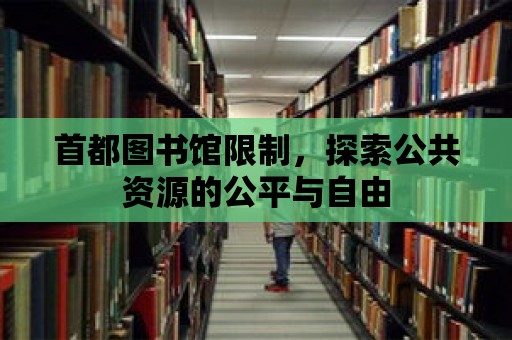 首都图书馆限制，探索公共资源的公平与自由